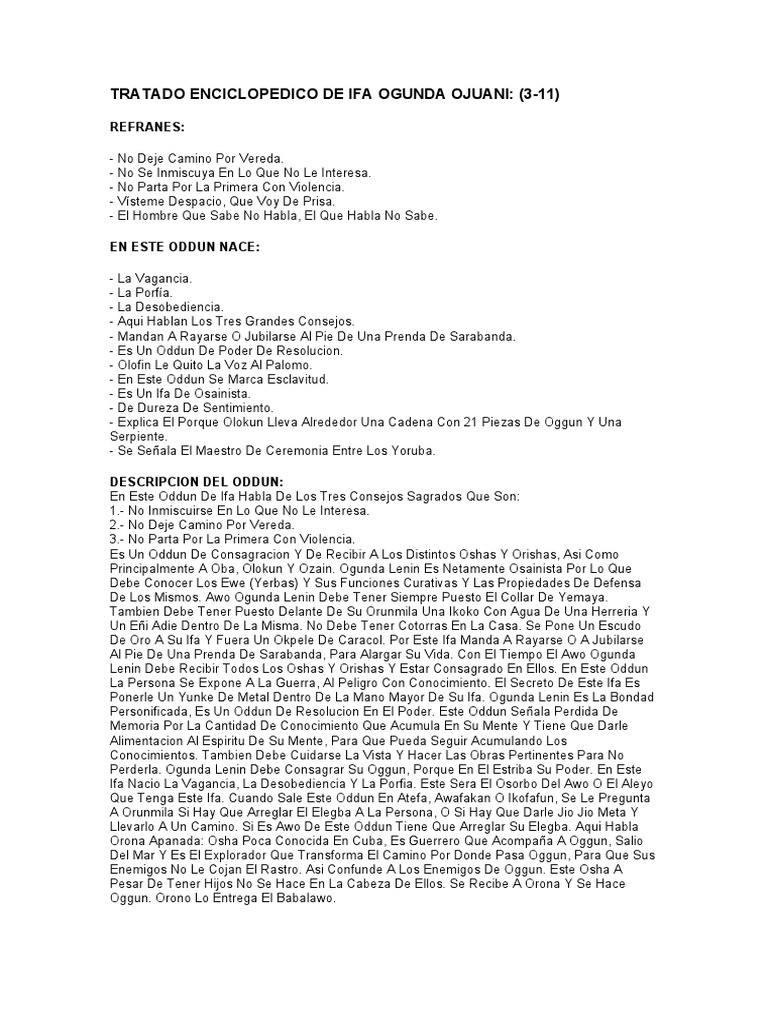 TRATADO ENCICLOPEDICO DE IFA OGUNDA OJUANI: (3-11)

REFRANES:

- No Deje Camino Por Vereda.
- No Se Inmiscuya En Lo Que No Le Interesa.
- No Parta Por La Primera Con Violencia.
- Vísteme Despacio, Que Voy De Prisa.
- El Hombre Que Sabe No Habla, El Que Habla No Sabe.

EN ESTE ODDUN NACE:

- La Vagancia.
- La Porfía.
- La Desobediencia.
- Aqui Hablan Los Tres Grandes Consejos.
- Mandan A Rayarse O Jubilarse Al Pie De Una Prenda De Sarabanda.
- Es Un Oddun De Poder De Resolucion.
- Olofin Le Quito La Voz Al Palomo.
- En Este Oddun Se Marca Esclavitud.
- Es Un Ifa De Osainista.
- De Dureza De Sentimiento.
- Explica El Porque Olokun Lleva Alrededor Una Cadena Con 21 Piezas De Oggun Y Una Serpiente.
- Se Señala El Maestro De Ceremonia Entre Los Yoruba.

DESCRIPCION DEL ODDUN:
En Este Oddun De Ifa Habla De Los Tres Consejos Sagrados Que Son:
1.- No Inmiscuirse En Lo Que No Le Interesa.
2.- No Deje Camino Por Vereda.
3.- No Parta Por La Primera Con Violencia.
Es Un Oddun De Consagracion Y De Recibir A Los Distintos Oshas Y Orishas, Asi Como Principalmente A Oba, Olokun Y Ozain. Ogunda Lenin Es Netamente Osainista Por Lo Que Debe Conocer Los Ewe (Yerbas) Y Sus Funciones Curativas Y Las Propiedades De Defensa De Los Mismos. Awo Ogunda Lenin Debe Tener Siempre Puesto El Collar De Yemaya. Tambien Debe Tener Puesto Delante De Su Orunmila Una Ikoko Con Agua De Una Herreria Y Un Eñi Adie Dentro De La Misma. No Debe Tener Cotorras En La Casa. Se Pone Un Escudo De Oro A Su Ifa Y Fuera Un Okpele De Caracol. Por Este Ifa Manda A Rayarse O A Jubilarse Al Pie De Una Prenda De Sarabanda, Para Alargar Su Vida. Con El Tiempo El Awo Ogunda Lenin Debe Recibir Todos Los Oshas Y Orishas Y Estar Consagrado En Ellos. En Este Oddun La Persona Se Expone A La Guerra, Al Peligro Con Conocimiento. El Secreto De Este Ifa Es Ponerle Un Yunke De Metal Dentro De La Mano Mayor De Su Ifa. Ogunda Lenin Es La Bondad Personificada, Es Un Oddun De Resolucion En El Poder. Este Oddun Señala Perdida De Memoria Por La Cantidad De Conocimiento Que Acumula En Su Mente Y Tiene Que Darle Alimentacion Al Espiritu De Su Mente, Para Que Pueda Seguir Acumulando Los Conocimientos. Tambien Debe Cuidarse La Vista Y Hacer Las Obras Pertinentes Para No Perderla. Ogunda Lenin Debe Consagrar Su Oggun, Porque En El Estriba Su Poder. En Este Ifa Nacio La Vagancia, La Desobediencia Y La Porfía. Este Sera El Osorbo Del Awo O El Aleyo Que Tenga Este Ifa. Cuando Sale Este Oddun En Atefa, Awafakan O Ikofafun, Se Le Pregunta A Orunmila Si Hay Que Arreglar El Elegba A La Persona, O Si Hay Que Darle Jio Jio Meta Y Llevarlo A Un Camino. Si Es Awo De Este Oddun Tiene Que Arreglar Su Elegba. Aqui Habla Orona Apanada: Osha Poca Conocida En Cuba, Es Guerrero Que Acompaña A Oggun, Salio Del Mar Y Es El Explorador Que Transforma El Camino Por Donde Pasa Oggun, Para Que Sus Enemigos No Le Cojan El Rastro. Asi Confunde A Los Enemigos De Oggun. Este Osha A Pesar De Tener Hijos No Se Hace En La Cabeza De Ellos. Se Recibe A Orona Y Se Hace Oggun. Orono Lo Entrega El Babalawo.